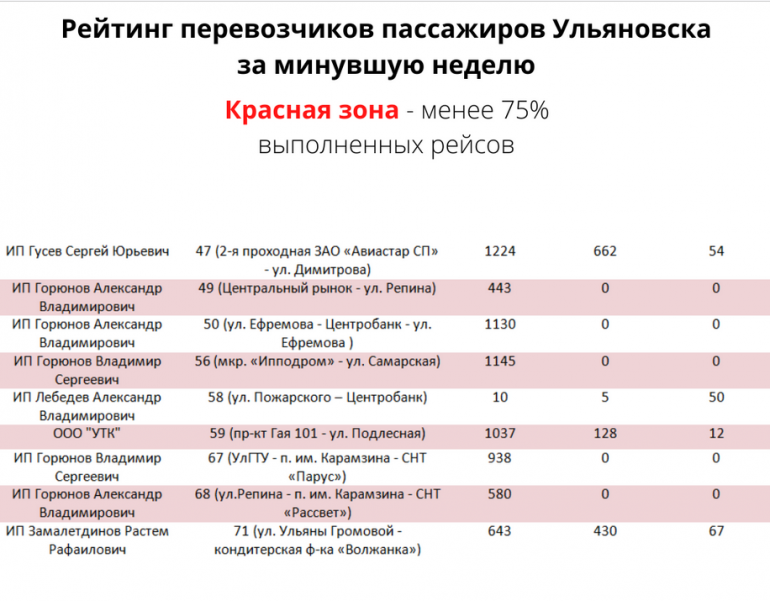 Рейтинг перевозчиков пассажиров Ульяновска за минувшую неделю

Красная зона - менее 75% выполненных рейсов

| | | | | |
|---|---|---|---|---|
| ИП Гусев Сергей Юрьевич | 47 (2-я проходная ЗАО «Авиастар СП» - ул. Димитрова) | 1224 | 662 | 54 |
| ИП Горюнов Александр Владимирович | 49 (Центральный рынок - ул. Репина) | 443 | 0 | 0 |
| ИП Горюнов Александр Владимирович | 50 (ул. Ефремова - Центробанк - ул. Ефремова ) | 1130 | 0 | 0 |
| ИП Горюнов Владимир Сергеевич | 56 (мкр. «Ипподром» - ул. Самарская) | 1145 | 0 | 0 |
| ИП Лебедев Александр Владимирович | 58 (ул. Пожарского – Центробанк) | 10 | 5 | 50 |
| ООО "УТК" | 59 (пр-кт Гая 101 - ул. Подлесная) | 1037 | 128 | 12 |
| ИП Горюнов Владимир Сергеевич | 67 (УлГТУ - п. им. Карамзина - СНТ «Парус») | 938 | 0 | 0 |
| ИП Горюнов Александр Владимирович | 68 (ул.Репина - п. им. Карамзина - СНТ «Рассвет») | 580 | 0 | 0 |
| ИП Замалетдинов Растем Рафаилович | 71 (ул. Ульяны Громовой - кондитерская ф-ка «Волжанка») | 643 | 430 | 67 |